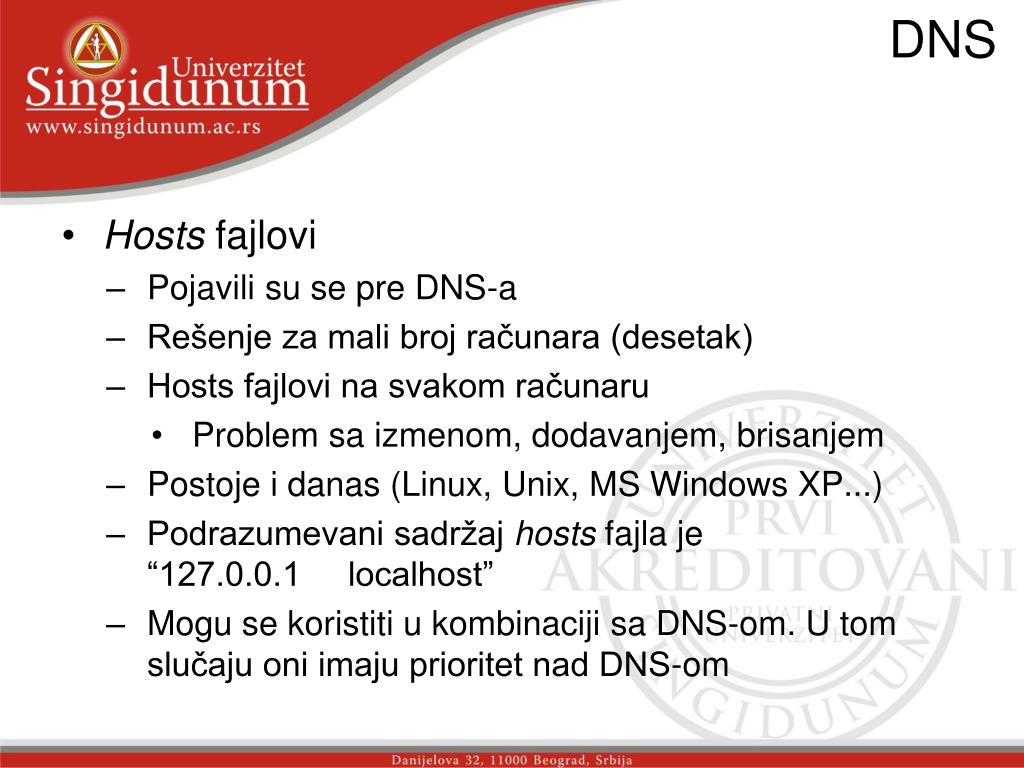 Univerzitet
Singidunum
www.singidunum.ac.rs

DNS

• Hosts fajlovi
– Pojavili su se pre DNS-a
– Rešenje za mali broj računara (desetak)
– Hosts fajlovi na svakom računaru
• Problem sa izmenom, dodavanjem, brisanjem
– Postoje i danas (Linux, Unix, MS Windows XP...)
– Podrazumevani sadržaj hosts fajla je “127.0.0.1 localhost”
– Mogu se koristiti u kombinaciji sa DNS-om. U tom slučaju oni imaju prioritet nad DNS-om

UNIVERZITET PRVI AKREDITOVANI PRIVATNI SINGIDUNUM

Danijelova 32, 11000 Beograd, Srbija